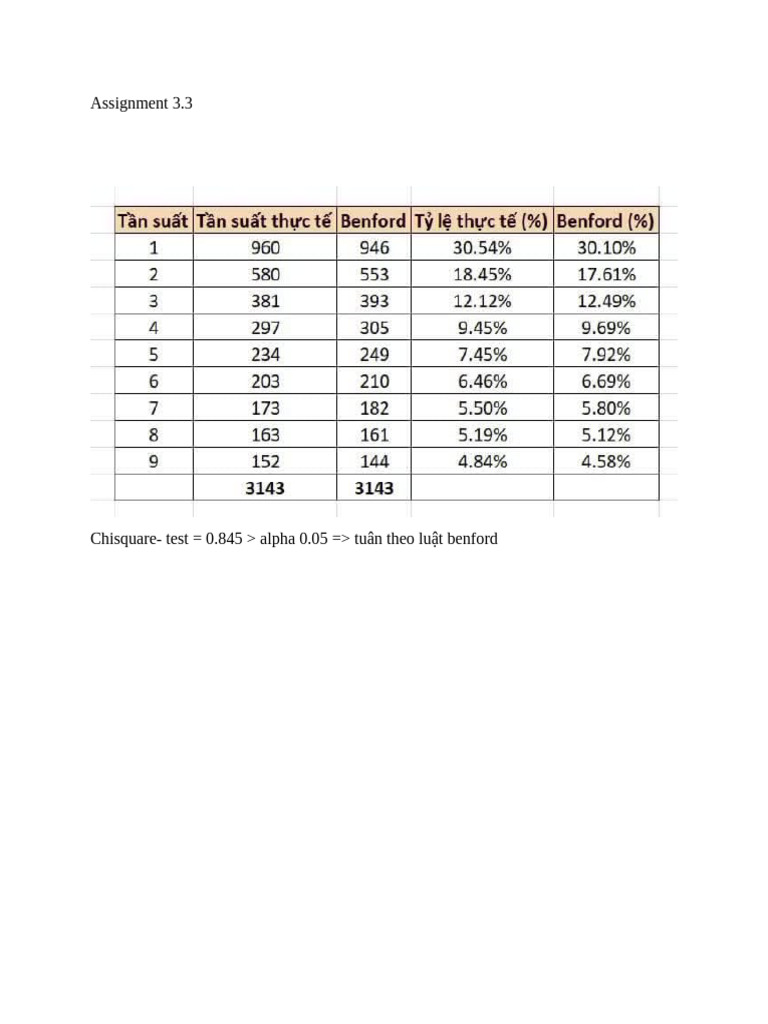 Assignment 3.3

| Tần suất | Tần suất thực tế | Benford | Tỷ lệ thực tế (%) | Benford (%) |
|---|---|---|---|---|
| 1 | 960 | 946 | 30.54% | 30.10% |
| 2 | 580 | 553 | 18.45% | 17.61% |
| 3 | 381 | 393 | 12.12% | 12.49% |
| 4 | 297 | 305 | 9.45% | 9.69% |
| 5 | 234 | 249 | 7.45% | 7.92% |
| 6 | 203 | 210 | 6.46% | 6.69% |
| 7 | 173 | 182 | 5.50% | 5.80% |
| 8 | 163 | 161 | 5.19% | 5.12% |
| 9 | 152 | 144 | 4.84% | 4.58% |
| | 3143 | 3143 | | |

Chisquare- test = 0.845 > alpha 0.05 => tuân theo luật benford